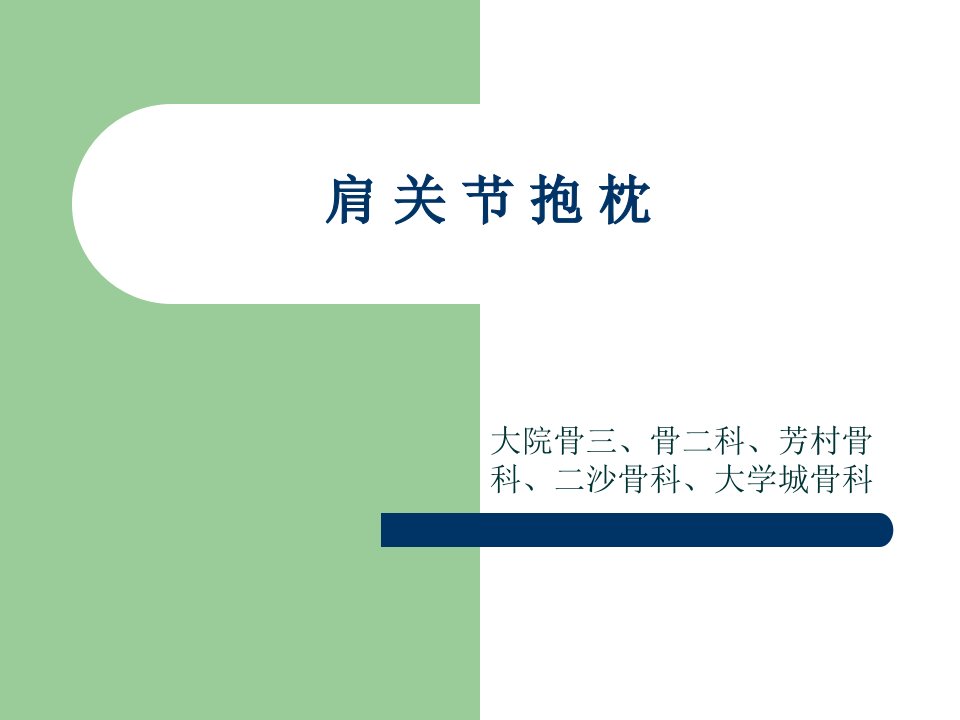 肩关节抱枕

大院骨三、骨二科、芳村骨科、二沙骨科、大学城骨科